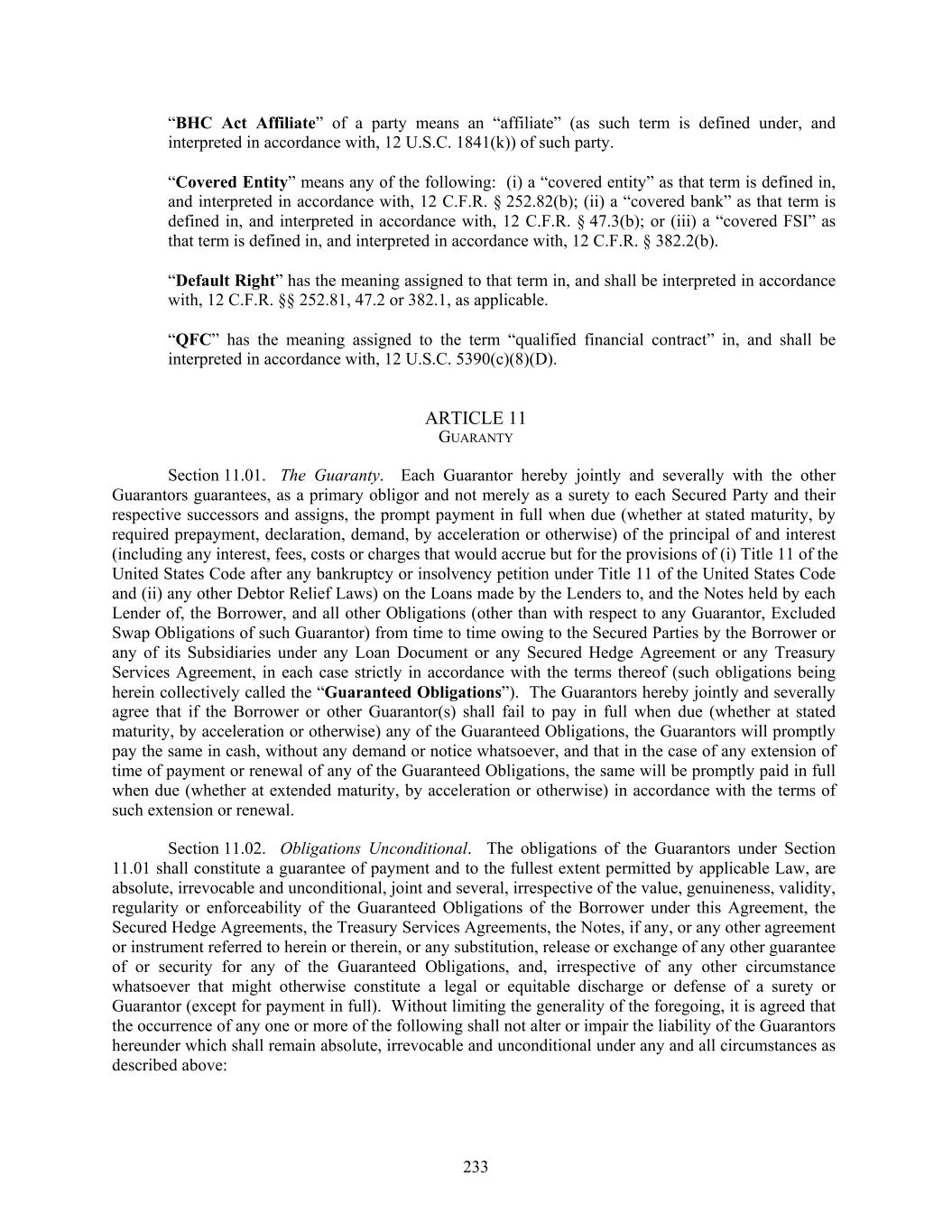 “BHC Act Affiliate” of a party means an “affiliate” (as such term is defined under, and interpreted in accordance with, 12 U.S.C. 1841(k)) of such party.

“Covered Entity” means any of the following: (i) a “covered entity” as that term is defined in, and interpreted in accordance with, 12 C.F.R. § 252.82(b); (ii) a “covered bank” as that term is defined in, and interpreted in accordance with, 12 C.F.R. § 47.3(b); or (iii) a “covered FSI” as that term is defined in, and interpreted in accordance with, 12 C.F.R. § 382.2(b).

“Default Right” has the meaning assigned to that term in, and shall be interpreted in accordance with, 12 C.F.R. §§ 252.81, 47.2 or 382.1, as applicable.

“QFC” has the meaning assigned to the term “qualified financial contract” in, and shall be interpreted in accordance with, 12 U.S.C. 5390(c)(8)(D).

ARTICLE 11
GUARANTY

Section 11.01. The Guaranty. Each Guarantor hereby jointly and severally with the other Guarantors guarantees, as a primary obligor and not merely as a surety to each Secured Party and their respective successors and assigns, the prompt payment in full when due (whether at stated maturity, by required prepayment, declaration, demand, by acceleration or otherwise) of the principal of and interest (including any interest, fees, costs or charges that would accrue but for the provisions of (i) Title 11 of the United States Code after any bankruptcy or insolvency petition under Title 11 of the United States Code and (ii) any other Debtor Relief Laws) on the Loans made by the Lenders to, and the Notes held by each Lender of, the Borrower, and all other Obligations (other than with respect to any Guarantor, Excluded Swap Obligations of such Guarantor) from time to time owing to the Secured Parties by the Borrower or any of its Subsidiaries under any Loan Document or any Secured Hedge Agreement or any Treasury Services Agreement, in each case strictly in accordance with the terms thereof (such obligations being herein collectively called the “Guaranteed Obligations”). The Guarantors hereby jointly and severally agree that if the Borrower or other Guarantor(s) shall fail to pay in full when due (whether at stated maturity, by acceleration or otherwise) any of the Guaranteed Obligations, the Guarantors will promptly pay the same in cash, without any demand or notice whatsoever, and that in the case of any extension of time of payment or renewal of any of the Guaranteed Obligations, the same will be promptly paid in full when due (whether at extended maturity, by acceleration or otherwise) in accordance with the terms of such extension or renewal.

Section 11.02. Obligations Unconditional. The obligations of the Guarantors under Section 11.01 shall constitute a guarantee of payment and to the fullest extent permitted by applicable Law, are absolute, irrevocable and unconditional, joint and several, irrespective of the value, genuineness, validity, regularity or enforceability of the Guaranteed Obligations of the Borrower under this Agreement, the Secured Hedge Agreements, the Treasury Services Agreements, the Notes, if any, or any other agreement or instrument referred to herein or therein, or any substitution, release or exchange of any other guarantee of or security for any of the Guaranteed Obligations, and, irrespective of any other circumstance whatsoever that might otherwise constitute a legal or equitable discharge or defense of a surety or Guarantor (except for payment in full). Without limiting the generality of the foregoing, it is agreed that the occurrence of any one or more of the following shall not alter or impair the liability of the Guarantors hereunder which shall remain absolute, irrevocable and unconditional under any and all circumstances as described above:

233